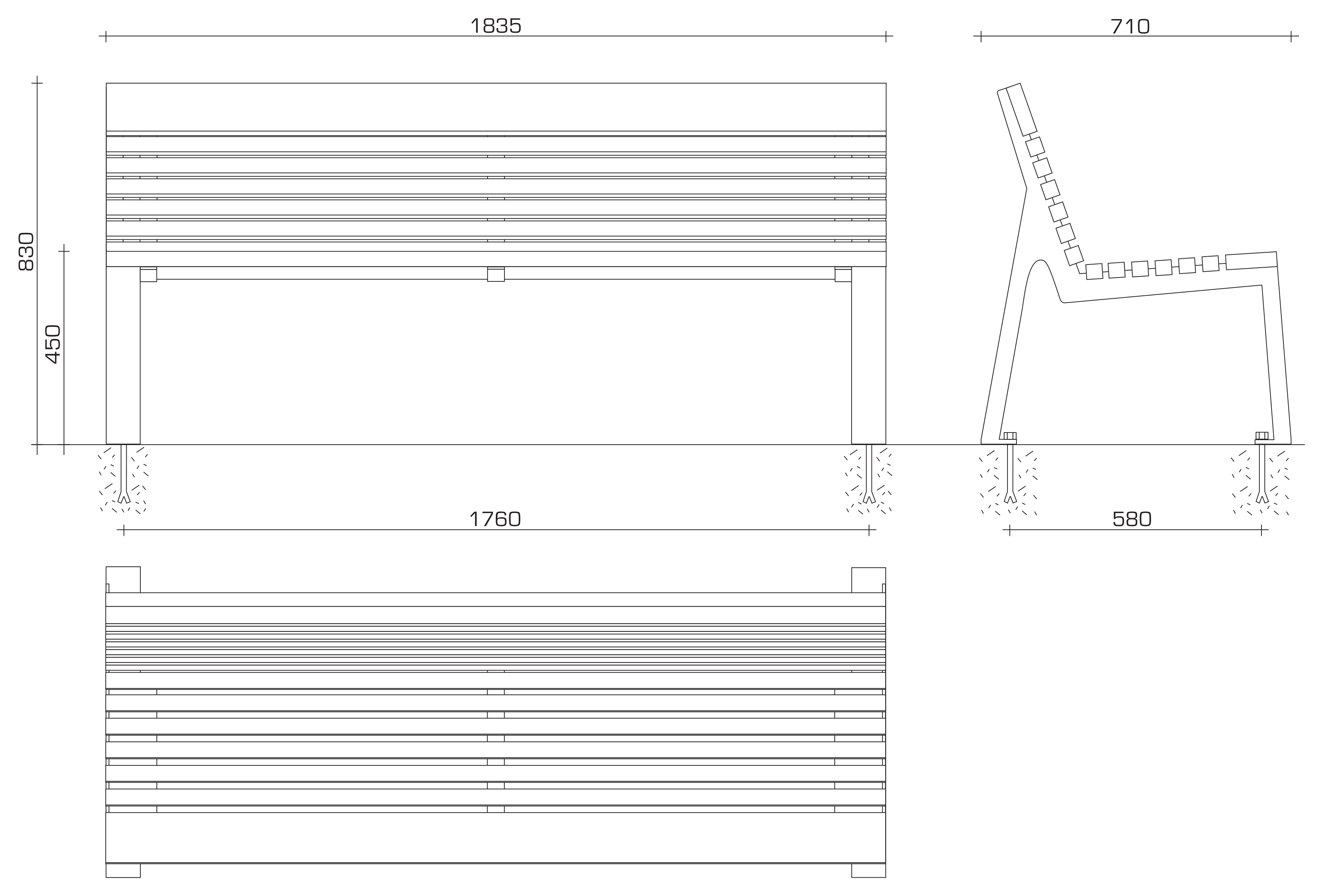 1835

710

830

450

1760

580